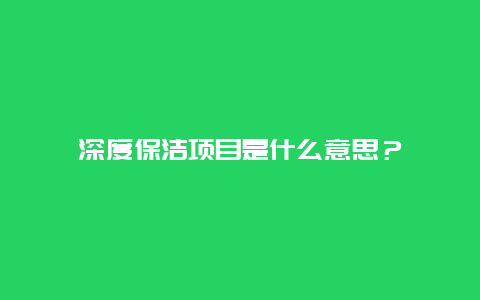 深度保洁项目是什么意思？